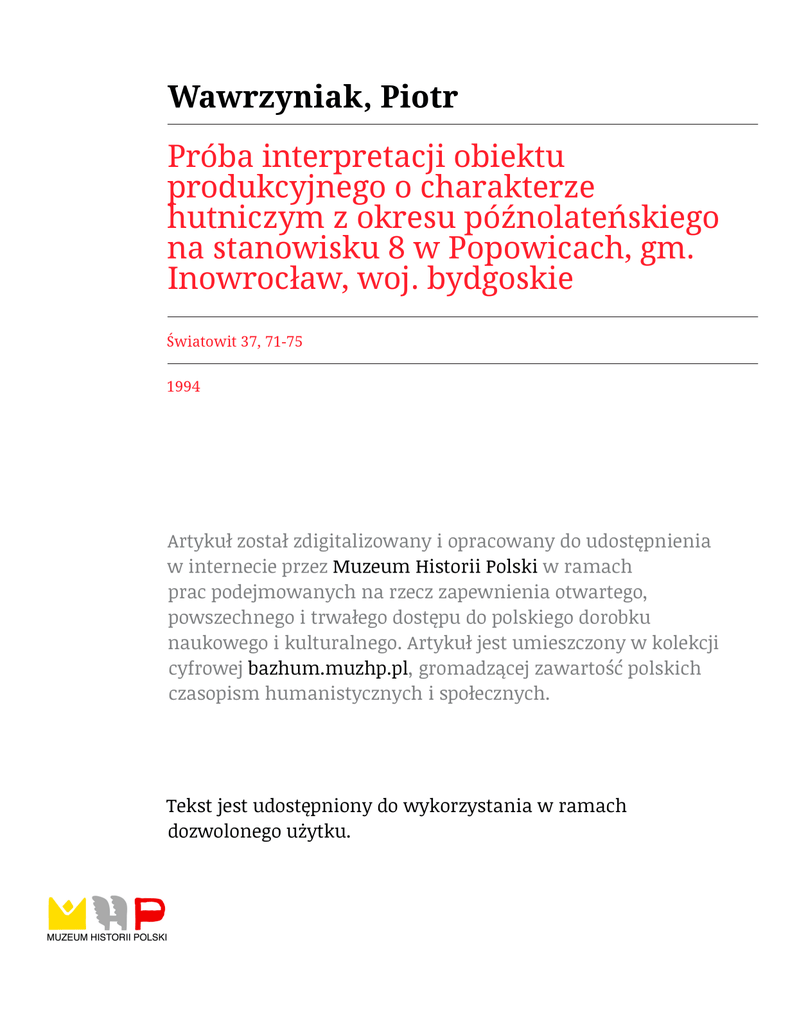 Wawrzyniak, Piotr

Próba interpretacji obiektu produkcyjnego o charakterze hutniczym z okresu późnolateńskiego na stanowisku 8 w Popowicach, gm. Inowrocław, woj. bydgoskie

Światowit 37, 71-75

1994

Artykuł został zdigitalizowany i opracowany do udostępnienia w internecie przez Muzeum Historii Polski w ramach prac podejmowanych na rzecz zapewnienia otwartego, powszechnego i trwałego dostępu do polskiego dorobku naukowego i kulturalnego. Artykuł jest umieszczony w kolekcji cyfrowej bazhum.muzhp.pl, gromadzącej zawartość polskich czasopism humanistycznych i społecznych.

Tekst jest udostępniony do wykorzystania w ramach dozwolonego użytku.

MUZEUM HISTORII POLSKI